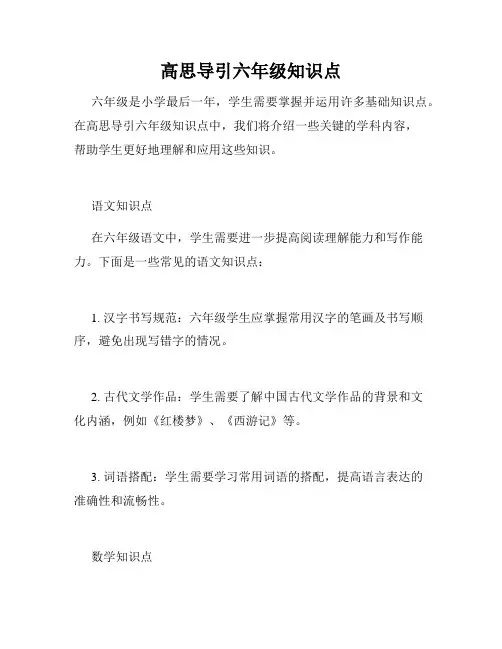 高思导引六年级知识点

六年级是小学最后一年，学生需要掌握并运用许多基础知识点。在高思导引六年级知识点中，我们将介绍一些关键的学科内容，帮助学生更好地理解和应用这些知识。

语文知识点

在六年级语文中，学生需要进一步提高阅读理解能力和写作能力。下面是一些常见的语文知识点：

1. 汉字书写规范：六年级学生应掌握常用汉字的笔画及书写顺序，避免出现写错字的情况。

2. 古代文学作品：学生需要了解中国古代文学作品的背景和文化内涵，例如《红楼梦》、《西游记》等。

3. 词语搭配：学生需要学习常用词语的搭配，提高语言表达的准确性和流畅性。

数学知识点